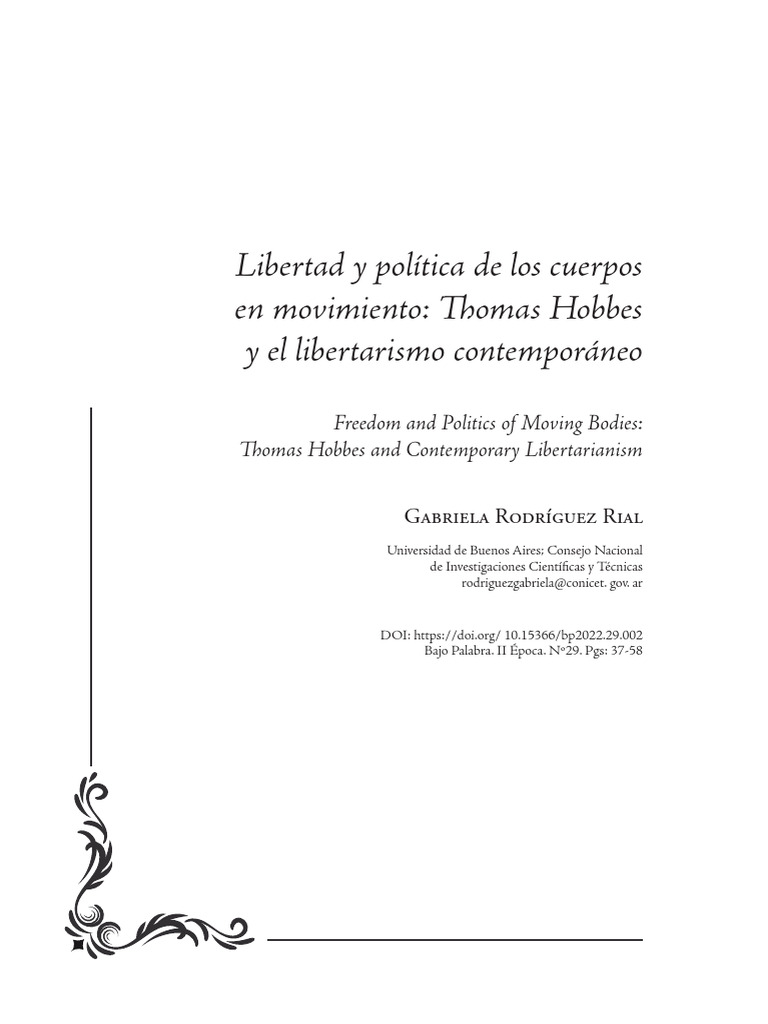 Libertad y política de los cuerpos en movimiento: Thomas Hobbes y el libertarismo contemporáneo

Freedom and Politics of Moving Bodies: Thomas Hobbes and Contemporary Libertarianism

Gabriela Rodríguez Rial

Universidad de Buenos Aires; Consejo Nacional de Investigaciones Científicas y Técnicas
rodriguezgabriela@conicet. gov. ar

DOI: https://doi.org/ 10.15366/bp2022.29.002
Bajo Palabra. II Época. Nº29. Pgs: 37-58